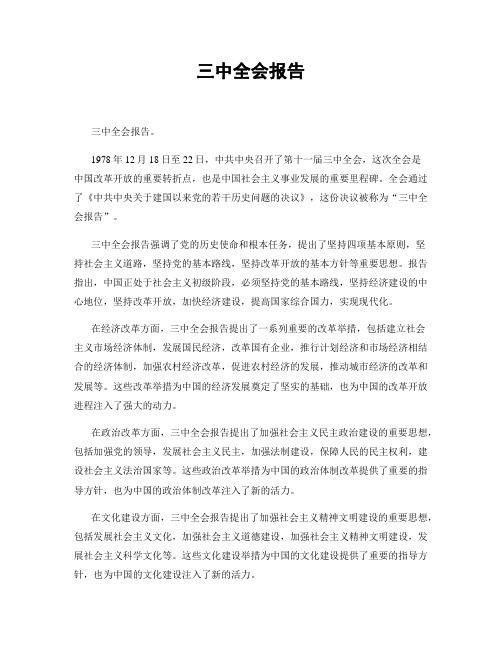 三中全会报告

三中全会报告。

1978年12月18日至22日，中共中央召开了第十一届三中全会，这次全会是中国改革开放的重要转折点，也是中国社会主义事业发展的重要里程碑。全会通过了《中共中央关于建国以来党的若干历史问题的决议》，这份决议被称为“三中全会报告”。

三中全会报告强调了党的历史使命和根本任务，提出了坚持四项基本原则，坚持社会主义道路，坚持党的基本路线，坚持改革开放的基本方针等重要思想。报告指出，中国正处于社会主义初级阶段，必须坚持党的基本路线，坚持经济建设的中心地位，坚持改革开放，加快经济建设，提高国家综合国力，实现现代化。

在经济改革方面，三中全会报告提出了一系列重要的改革举措，包括建立社会主义市场经济体制，发展国民经济，改革国有企业，推行计划经济和市场经济相结合的经济体制，加强农村经济改革，促进农村经济的发展，推动城市经济的改革和发展等。这些改革举措为中国的经济发展奠定了坚实的基础，也为中国的改革开放进程注入了强大的动力。

在政治改革方面，三中全会报告提出了加强社会主义民主政治建设的重要思想，包括加强党的领导，发展社会主义民主，加强法制建设，保障人民的民主权利，建设社会主义法治国家等。这些政治改革举措为中国的政治体制改革提供了重要的指导方针，也为中国的政治体制改革注入了新的活力。

在文化建设方面，三中全会报告提出了加强社会主义精神文明建设的重要思想，包括发展社会主义文化，加强社会主义道德建设，加强社会主义精神文明建设，发展社会主义科学文化等。这些文化建设举措为中国的文化建设提供了重要的指导方针，也为中国的文化建设注入了新的活力。